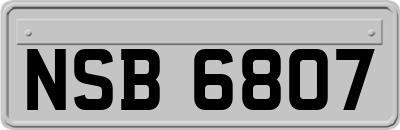 NSB 6807